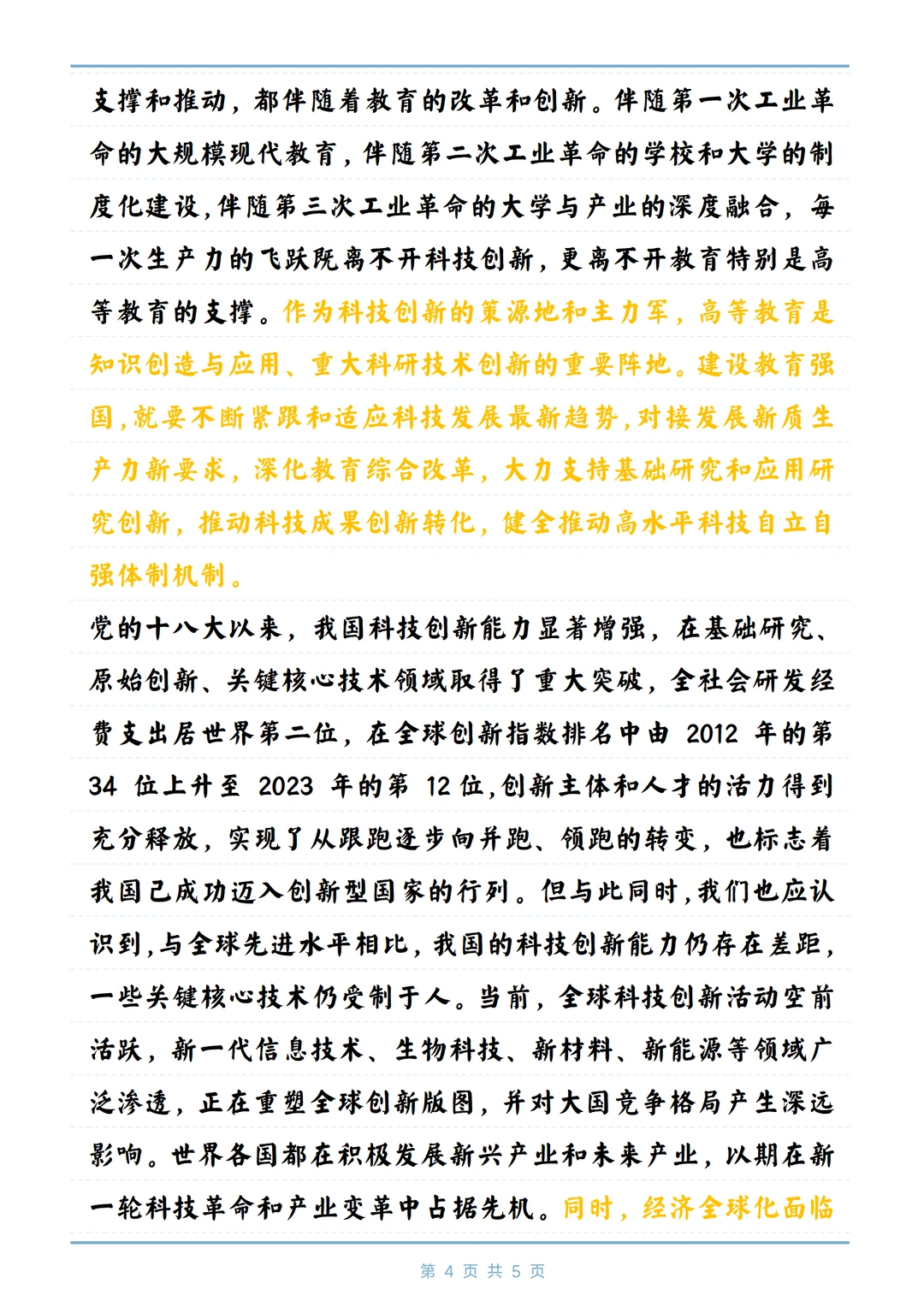 支撑和推动，都伴随着教育的改革和创新。伴随第一次工业革命的大规模现代教育，伴随第二次工业革命的学校和大学的制度化建设，伴随第三次工业革命的大学与产业的深度融合，每一次生产力的飞跃既离不开科技创新，更离不开教育特别是高等教育的支撑。作为科技创新的策源地和主力军，高等教育是知识创造与应用、重大科研技术创新的重要阵地。建设教育强国，就要不断紧跟和适应科技发展最新趋势，对接发展新质生产力新要求，深化教育综合改革，大力支持基础研究和应用研究创新，推动科技成果创新转化，健全推动高水平科技自立自强体制机制。

党的十八大以来，我国科技创新能力显著增强，在基础研究、原始创新、关键核心技术领域取得了重大突破，全社会研发经费支出居世界第二位，在全球创新指数排名中由 2012 年的第 34 位上升至 2023 年的第 12 位，创新主体和人才的活力得到充分释放，实现了从跟跑逐步向并跑、领跑的转变，也标志着我国已成功迈入创新型国家的行列。但与此同时，我们也应认识到，与全球先进水平相比，我国的科技创新能力仍存在差距，一些关键核心技术仍受制于人。当前，全球科技创新活动空前活跃，新一代信息技术、生物科技、新材料、新能源等领域广泛渗透，正在重塑全球创新版图，并对大国竞争格局产生深远影响。世界各国都在积极发展新兴产业和未来产业，以期在新一轮科技革命和产业变革中占据先机。同时，经济全球化面临

第 4 页 共 5 页